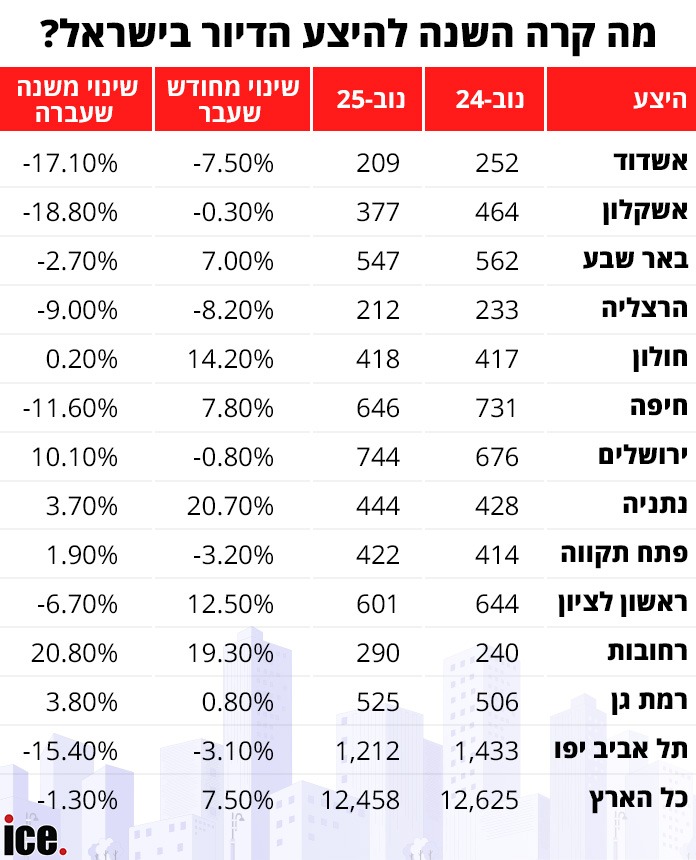 מה קרה השנה להיצע הדיור בישראל?

| היצע | נוב-24 | נוב-25 | שינוי מחודש שעבר | שינוי משנה שעברה |
|---|---|---|---|---|
| אשדוד | 252 | 209 | -7.50% | -17.10% |
| אשקלון | 464 | 377 | -0.30% | -18.80% |
| באר שבע | 562 | 547 | 7.00% | -2.70% |
| הרצליה | 233 | 212 | -8.20% | -9.00% |
| חולון | 417 | 418 | 14.20% | 0.20% |
| חיפה | 731 | 646 | 7.80% | -11.60% |
| ירושלים | 676 | 744 | -0.80% | 10.10% |
| נתניה | 428 | 444 | 20.70% | 3.70% |
| פתח תקווה | 414 | 422 | -3.20% | 1.90% |
| ראשון לציון | 644 | 601 | 12.50% | -6.70% |
| רחובות | 240 | 290 | 19.30% | 20.80% |
| רמת גן | 506 | 525 | 0.80% | 3.80% |
| תל אביב יפו | 1,433 | 1,212 | -3.10% | -15.40% |
| כל הארץ | 12,625 | 12,458 | 7.50% | -1.30% |

ice.